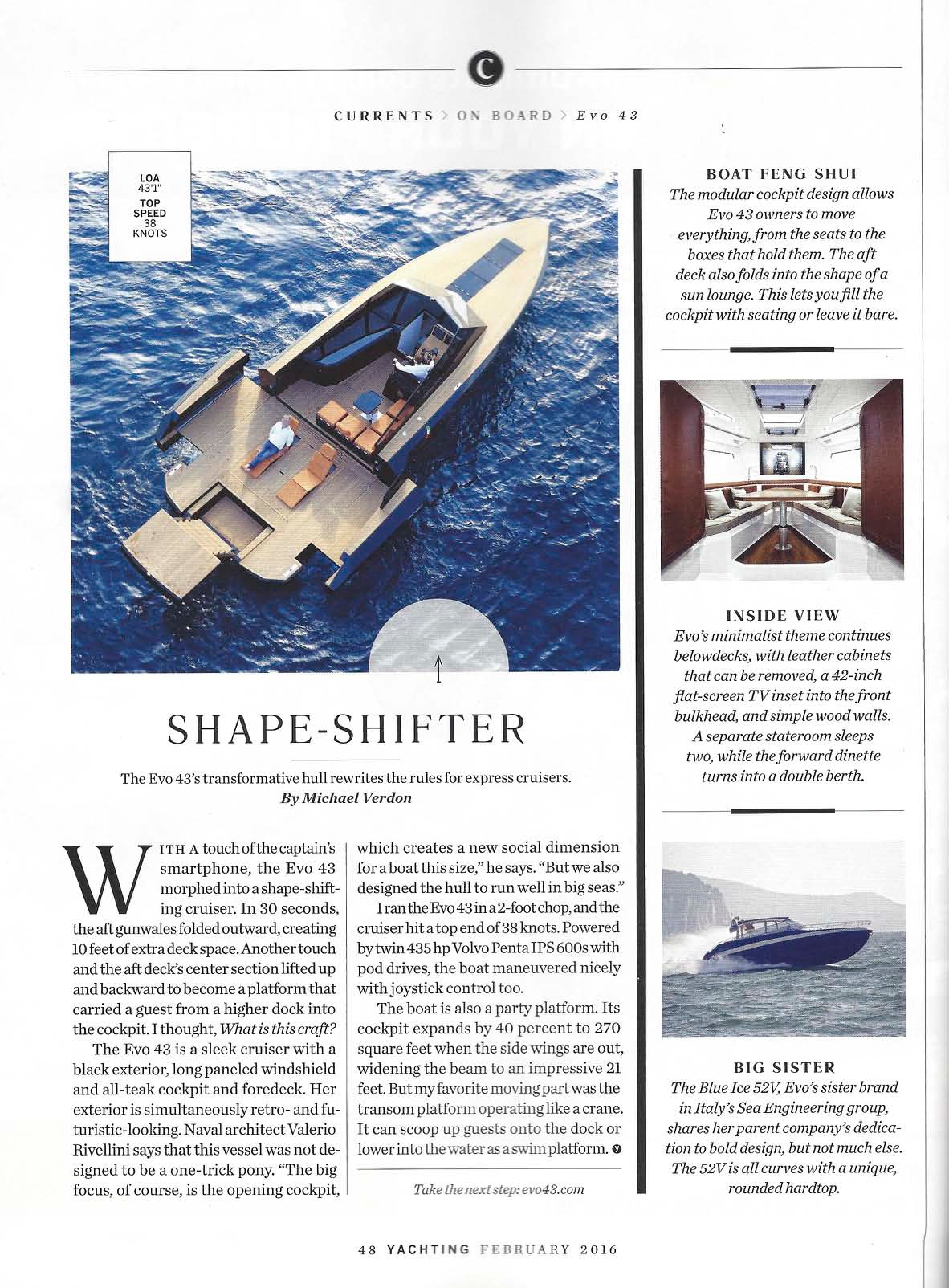 C

CURRENTS > ON BOARD > Evo 43

LOA 43'1" TOP SPEED 38 KNOTS

SHAPE-SHIFTER

The Evo 43's transformative hull rewrites the rules for express cruisers.
By Michael Verdon

WITH A touch of the captain's smartphone, the Evo 43 morphed into a shape-shifting cruiser. In 30 seconds, the aft gunwales folded outward, creating 10 feet of extra deck space. Another touch and the aft deck's center section lifted up and backward to become a platform that carried a guest from a higher dock into the cockpit. I thought, What is this craft?

The Evo 43 is a sleek cruiser with a black exterior, long paneled windshield and all-teak cockpit and foredeck. Her exterior is simultaneously retro- and futuristic-looking. Naval architect Valerio Rivellini says that this vessel was not designed to be a one-trick pony. "The big focus, of course, is the opening cockpit, which creates a new social dimension for a boat this size," he says. "But we also designed the hull to run well in big seas."

I ran the Evo 43 in a 2-foot chop, and the cruiser hit a top end of 38 knots. Powered by twin 435 hp Volvo Penta IPS 600s with pod drives, the boat maneuvered nicely with joystick control too.

The boat is also a party platform. Its cockpit expands by 40 percent to 270 square feet when the side wings are out, widening the beam to an impressive 21 feet. But my favorite moving part was the transom platform operating like a crane. It can scoop up guests onto the dock or lower into the water as a swim platform.

Take the next step: evo43.com

BOAT FENG SHUI
The modular cockpit design allows Evo 43 owners to move everything, from the seats to the boxes that hold them. The aft deck also folds into the shape of a sun lounge. This lets you fill the cockpit with seating or leave it bare.

INSIDE VIEW
Evo's minimalist theme continues belowdecks, with leather cabinets that can be removed, a 42-inch flat-screen TV inset into the front bulkhead, and simple wood walls. A separate stateroom sleeps two, while the forward dinette turns into a double berth.

BIG SISTER
The Blue Ice 52V, Evo's sister brand in Italy's Sea Engineering group, shares her parent company's dedication to bold design, but not much else. The 52V is all curves with a unique, rounded hardtop.

48 YACHTING FEBRUARY 2016